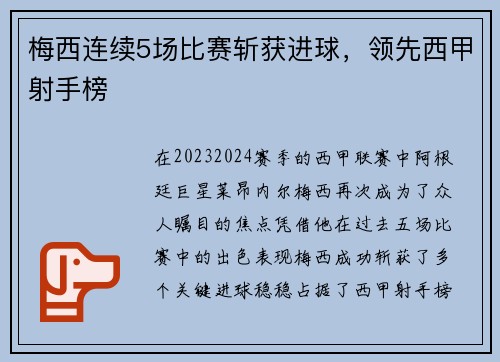 梅西连续5场比赛斩获进球，领先西甲射手榜

在20232024赛季的西甲联赛中阿根廷巨星莱昂内尔梅西再次成为了众人瞩目的焦点凭借他在过去五场比赛中的出色表现梅西成功斩获了多个关键进球稳稳占据了西甲射手榜